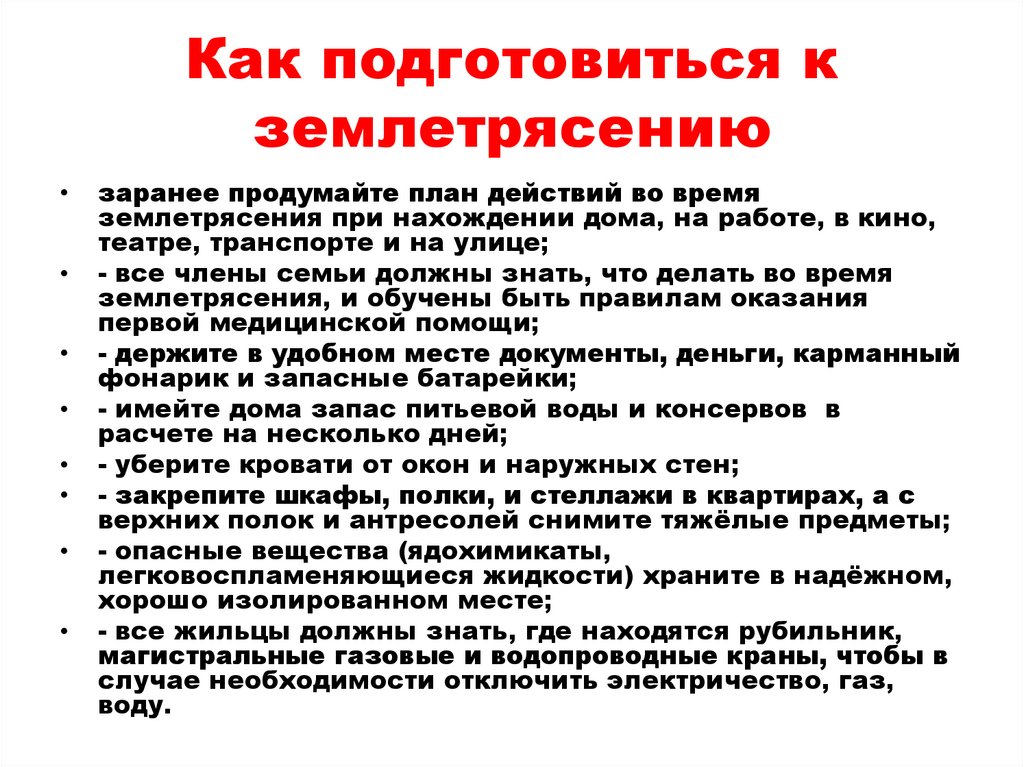 Как подготовиться к землетрясению

• заранее продумайте план действий во время землетрясения при нахождении дома, на работе, в кино, театре, транспорте и на улице;
• - все члены семьи должны знать, что делать во время землетрясения, и обучены быть правилам оказания первой медицинской помощи;
• - держите в удобном месте документы, деньги, карманный фонарик и запасные батарейки;
• - имейте дома запас питьевой воды и консервов в расчете на несколько дней;
• - уберите кровати от окон и наружных стен;
• - закрепите шкафы, полки, и стеллажи в квартирах, а с верхних полок и антресолей снимите тяжёлые предметы;
• - опасные вещества (ядохимикаты, легковоспламеняющиеся жидкости) храните в надёжном, хорошо изолированном месте;
• - все жильцы должны знать, где находятся рубильник, магистральные газовые и водопроводные краны, чтобы в случае необходимости отключить электричество, газ, воду.